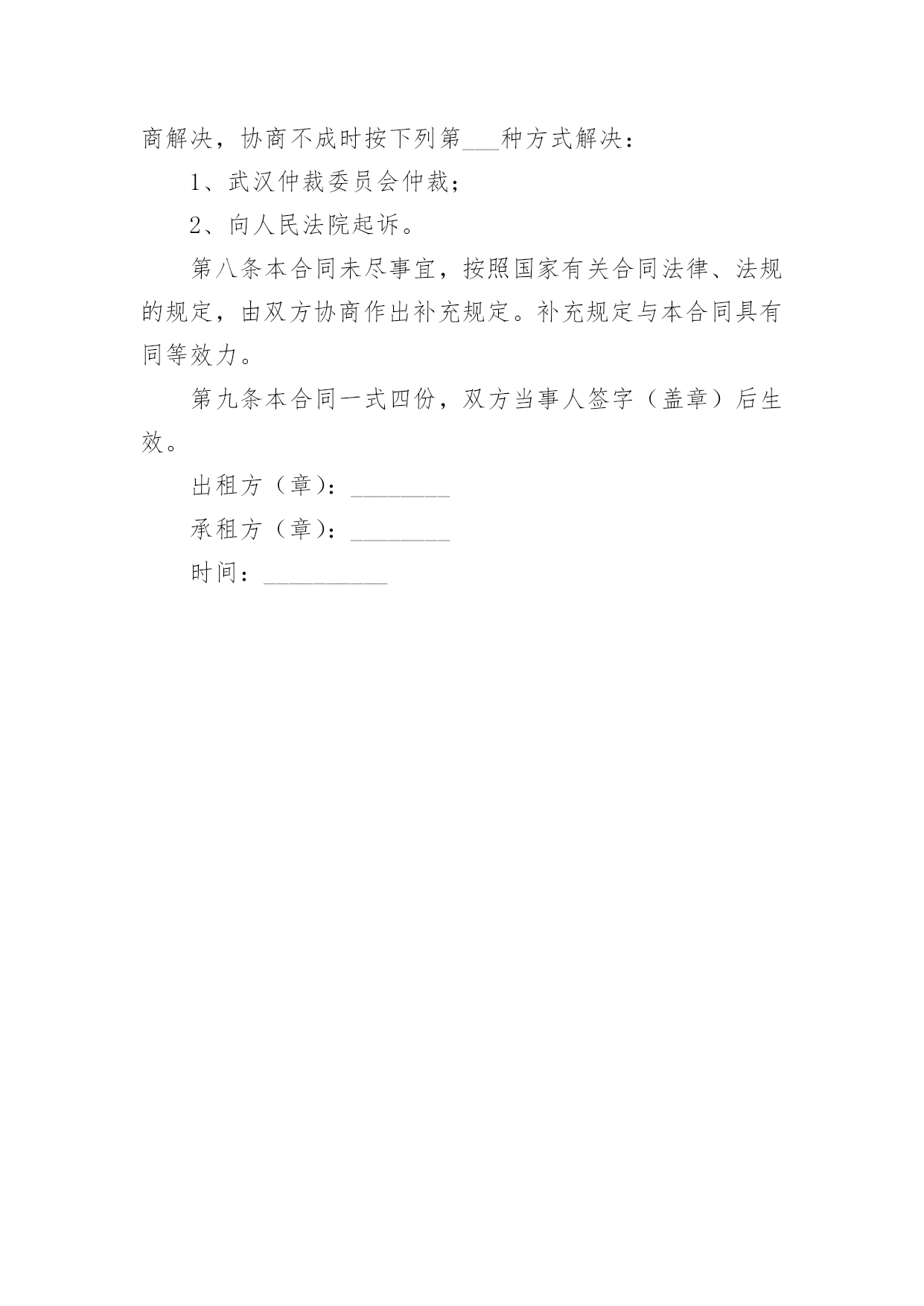 商解决，协商不成时按下列第___种方式解决：

1、武汉仲裁委员会仲裁；

2、向人民法院起诉。

第八条本合同未尽事宜，按照国家有关合同法律、法规的规定，由双方协商作出补充规定。补充规定与本合同具有同等效力。

第九条本合同一式四份，双方当事人签字（盖章）后生效。

出租方（章）：________

承租方（章）：________

时间：__________